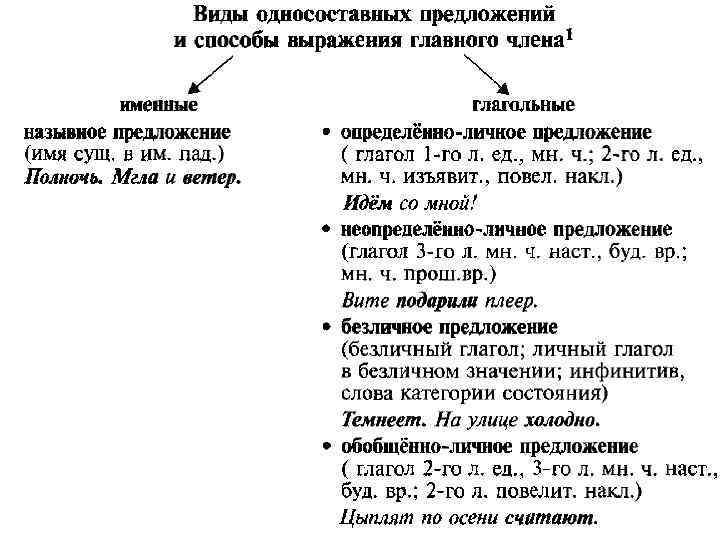 Виды односоставных предложений и способы выражения главного члена$^1$

именные

назывное предложение
(имя сущ. в им. пад.)
Полночь. Мгла и ветер.

глагольные

• определённо-личное предложение
( глагол 1-го л. ед., мн. ч.; 2-го л. ед., мн. ч. изъявит., повел. накл.)
Идём со мной!

• неопределённо-личное предложение
(глагол 3-го л. мн. ч. наст., буд. вр.; мн. ч. прош.вр.)
Вите подарили плеер.

• безличное предложение
(безличный глагол; личный глагол в безличном значении; инфинитив, слова категории состояния)
Темнеет. На улице холодно.

• обобщённо-личное предложение
( глагол 2-го л. ед., 3-го л. мн. ч. наст., буд. вр.; 2-го л. повелит. накл.)
Цыплят по осени считают.